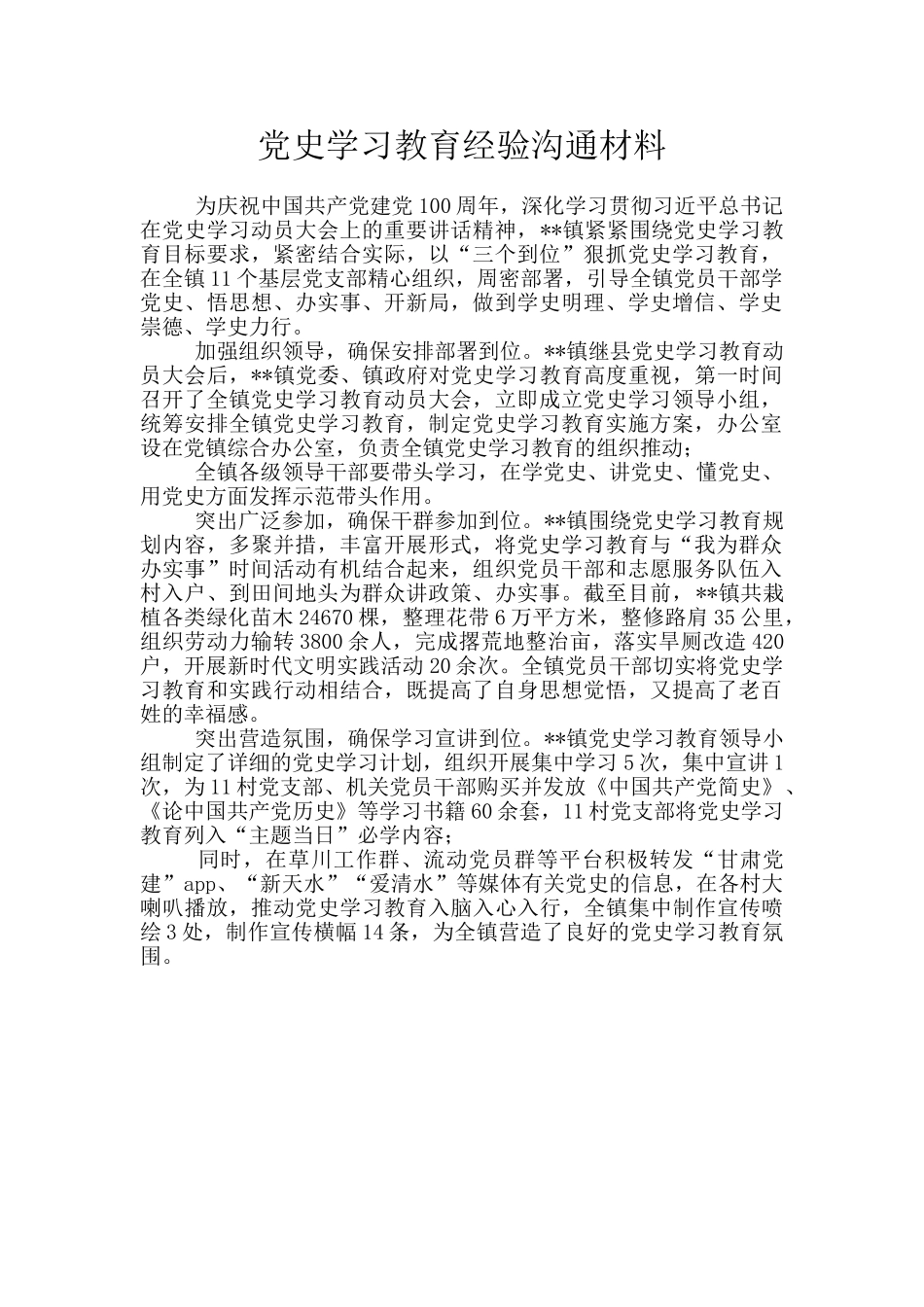 党史学习教育经验沟通材料

为庆祝中国共产党建党100周年，深化学习贯彻习近平总书记在党史学习动员大会上的重要讲话精神，**镇紧紧围绕党史学习教育目标要求，紧密结合实际，以“三个到位”狠抓党史学习教育，在全镇11个基层党支部精心组织，周密部署，引导全镇党员干部学党史、悟思想、办实事、开新局，做到学史明理、学史增信、学史崇德、学史力行。

加强组织领导，确保安排部署到位。**镇继县党史学习教育动员大会后，**镇党委、镇政府对党史学习教育高度重视，第一时间召开了全镇党史学习教育动员大会，立即成立党史学习领导小组，统筹安排全镇党史学习教育，制定党史学习教育实施方案，办公室设在党镇综合办公室，负责全镇党史学习教育的组织推动；

全镇各级领导干部要带头学习，在学党史、讲党史、懂党史、用党史方面发挥示范带头作用。

突出广泛参加，确保干群参加到位。**镇围绕党史学习教育规划内容，多聚并措，丰富开展形式，将党史学习教育与“我为群众办实事”时间活动有机结合起来，组织党员干部和志愿服务队伍入村入户、到田间地头为群众讲政策、办实事。截至目前，**镇共栽植各类绿化苗木24670棵，整理花带6万平方米，整修路肩35公里，组织劳动力输转3800余人，完成撂荒地整治亩，落实旱厕改造420户，开展新时代文明实践活动20余次。全镇党员干部切实将党史学习教育和实践行动相结合，既提高了自身思想觉悟，又提高了老百姓的幸福感。

突出营造氛围，确保学习宣讲到位。**镇党史学习教育领导小组制定了详细的党史学习计划，组织开展集中学习5次，集中宣讲1次，为11村党支部、机关党员干部购买并发放《中国共产党简史》、《论中国共产党历史》等学习书籍60余套，11村党支部将党史学习教育列入“主题当日”必学内容；

同时，在草川工作群、流动党员群等平台积极转发“甘肃党建”app、“新天水”“爱清水”等媒体有关党史的信息，在各村大喇叭播放，推动党史学习教育入脑入心入行，全镇集中制作宣传喷绘3处，制作宣传横幅14条，为全镇营造了良好的党史学习教育氛围。